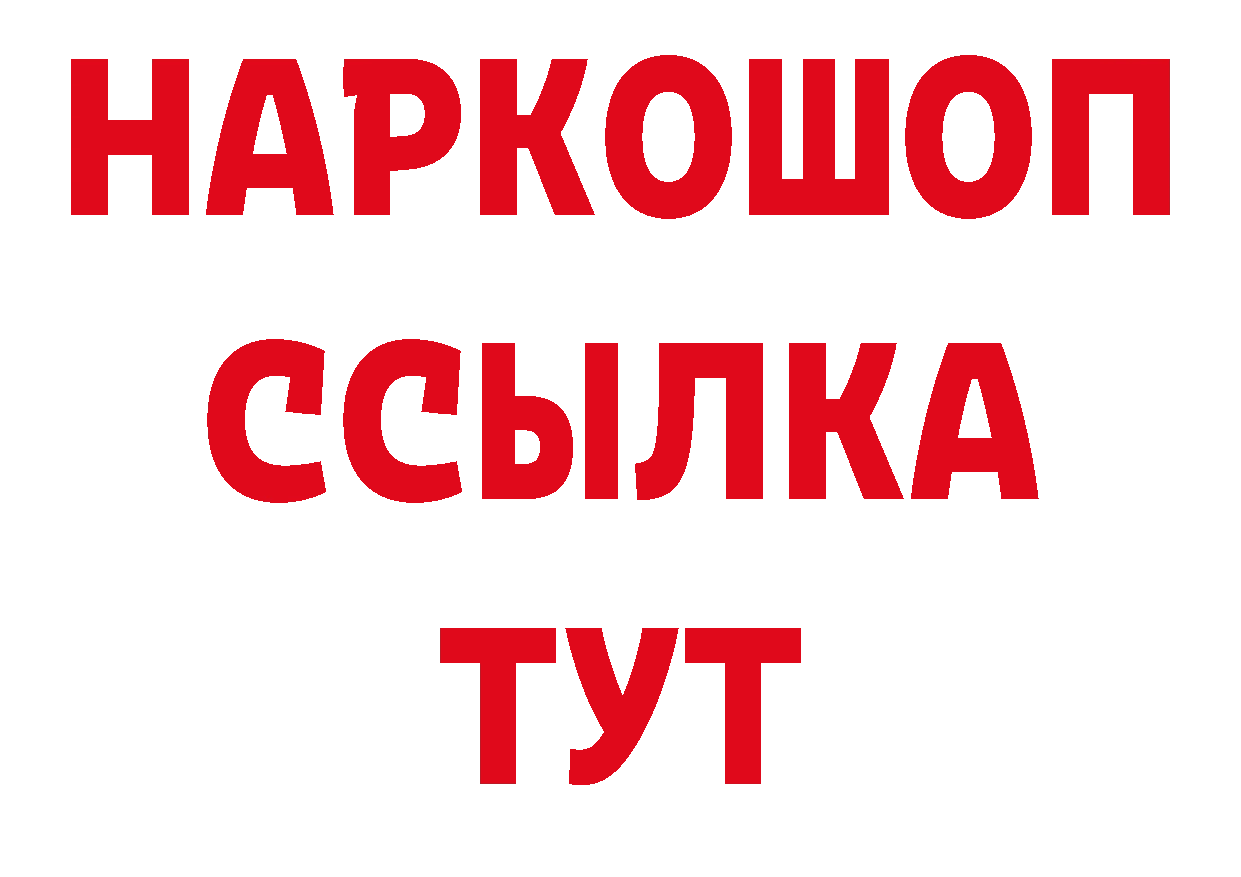 НАРКОШОП
ССЫЛКА
ТУТ